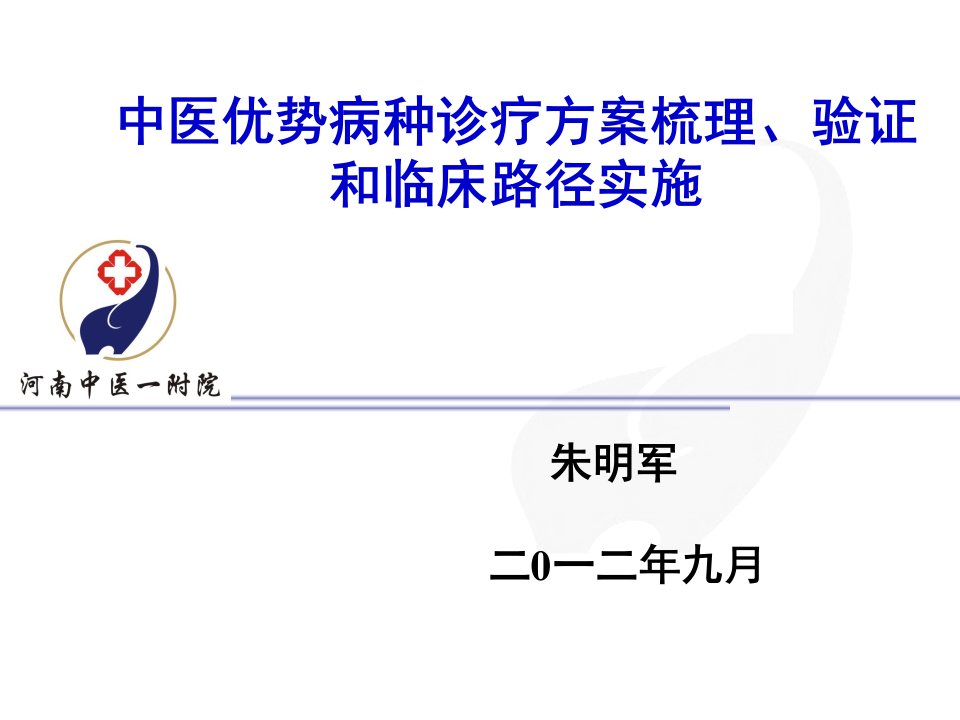 中医优势病种诊疗方案梳理、验证和临床路径实施

河南中医一附院

朱明军

二0一二年九月